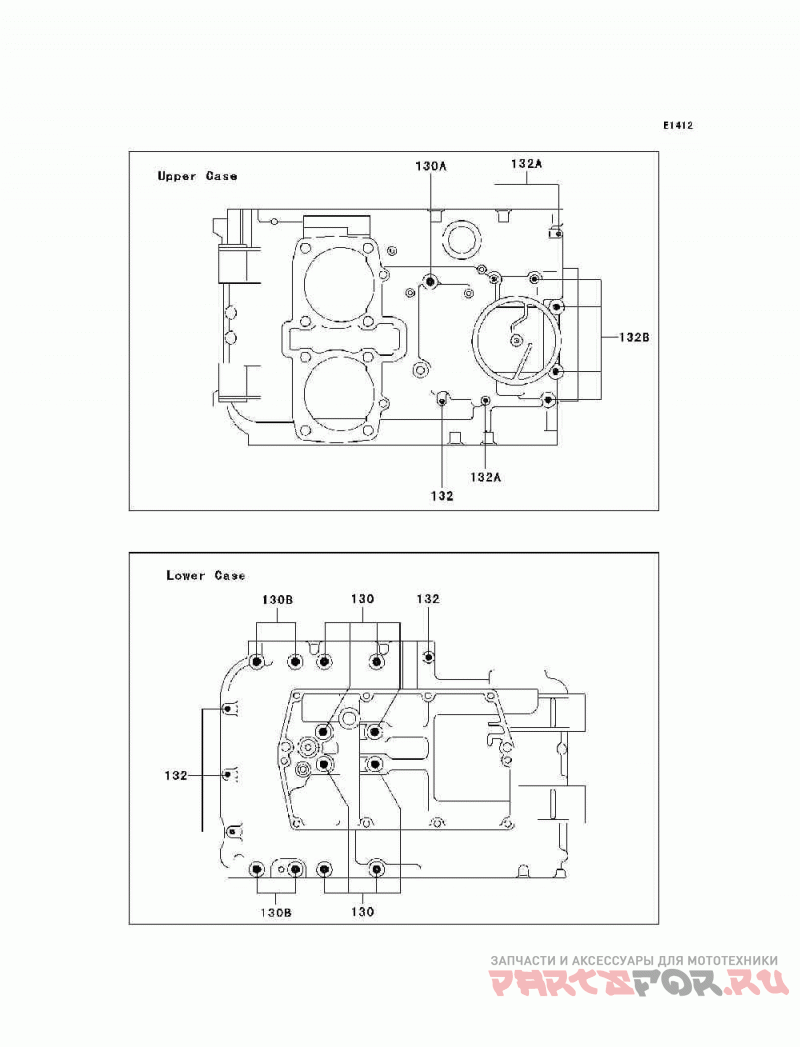 E1412

Upper Case

130A

132A

132B

132

132A

Lower Case

130B

130

132

132

130B

130

ЗАПЧАСТИ И АКСЕССУАРЫ ДЛЯ МОТОТЕХНИКИ
PARTSFOR.RU